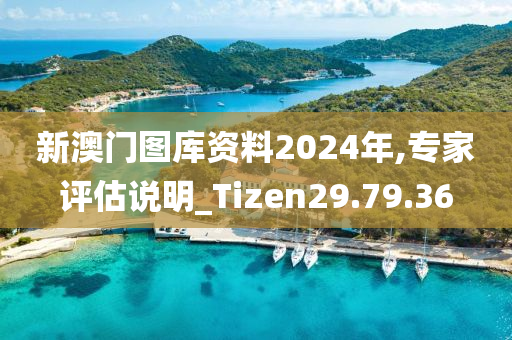 新澳门图库资料2024年,专家评估说明_Tizen29.79.36